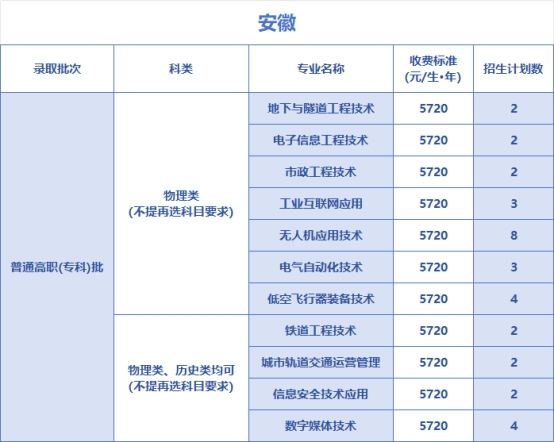 安徽

| 录取批次 | 科类 | 专业名称 | 收费标准(元/生•年) | 招生计划数 |
|---|---|---|---|---|
| 普通高职(专科)批 | 物理类(不提再选科目要求) | 地下与隧道工程技术 | 5720 | 2 |
| | | 电子信息工程技术 | 5720 | 2 |
| | | 市政工程技术 | 5720 | 2 |
| | | 工业互联网应用 | 5720 | 3 |
| | | 无人机应用技术 | 5720 | 8 |
| | | 电气自动化技术 | 5720 | 3 |
| | | 低空飞行器装备技术 | 5720 | 4 |
| | 物理类、历史类均可(不提再选科目要求) | 铁道工程技术 | 5720 | 2 |
| | | 城市轨道交通运营管理 | 5720 | 2 |
| | | 信息安全技术应用 | 5720 | 2 |
| | | 数字媒体技术 | 5720 | 4 |